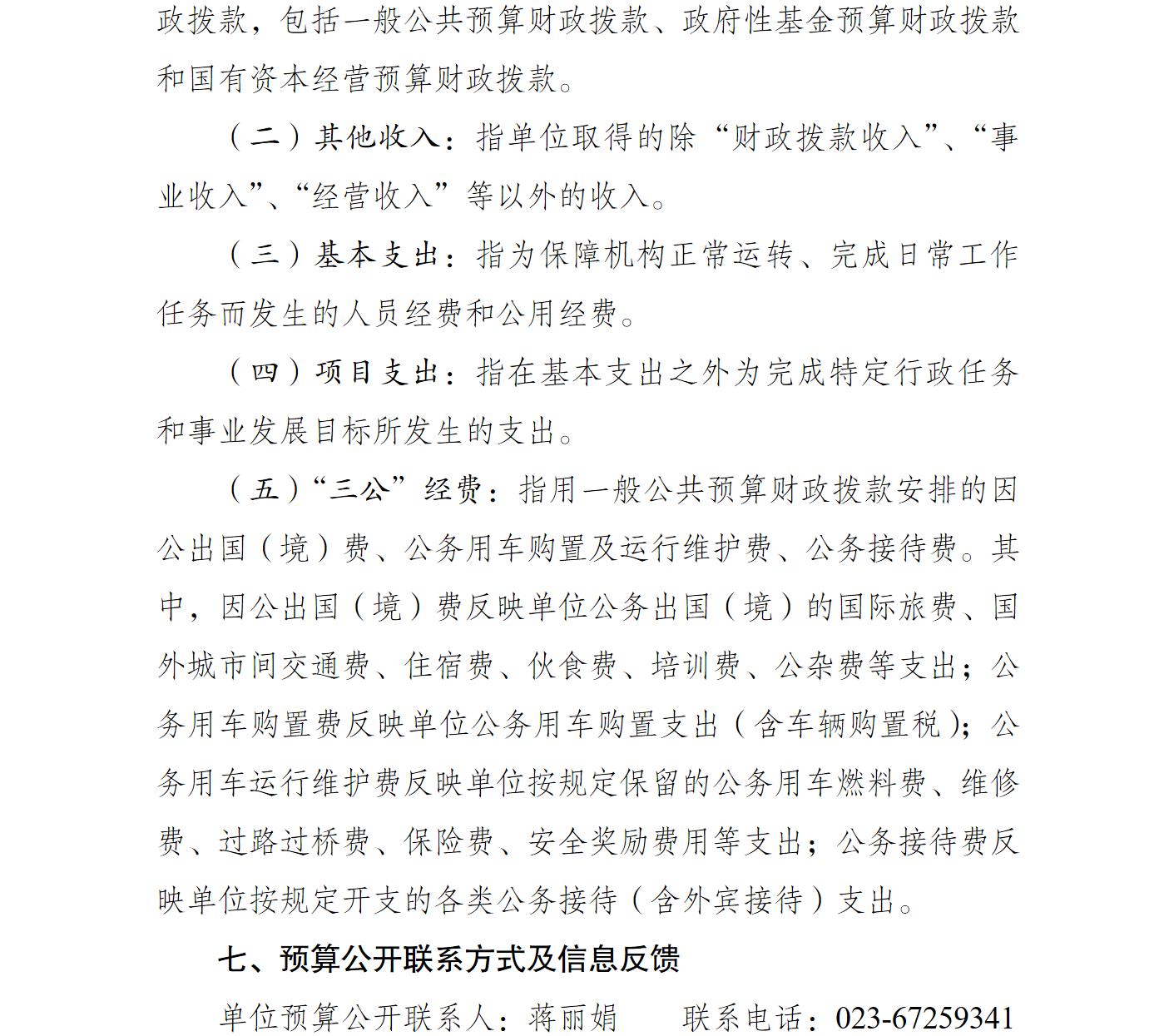 政拨款，包括一般公共预算财政拨款、政府性基金预算财政拨款和国有资本经营预算财政拨款。

（二）其他收入：指单位取得的除“财政拨款收入”、“事业收入”、“经营收入”等以外的收入。

（三）基本支出：指为保障机构正常运转、完成日常工作任务而发生的人员经费和公用经费。

（四）项目支出：指在基本支出之外为完成特定行政任务和事业发展目标所发生的支出。

（五）“三公”经费：指用一般公共预算财政拨款安排的因公出国（境）费、公务用车购置及运行维护费、公务接待费。其中，因公出国（境）费反映单位公务出国（境）的国际旅费、国外城市间交通费、住宿费、伙食费、培训费、公杂费等支出；公务用车购置费反映单位公务用车购置支出（含车辆购置税）；公务用车运行维护费反映单位按规定保留的公务用车燃料费、维修费、过路过桥费、保险费、安全奖励费用等支出；公务接待费反映单位按规定开支的各类公务接待（含外宾接待）支出。

七、预算公开联系方式及信息反馈

单位预算公开联系人：蒋丽娟　　联系电话：023-67259341